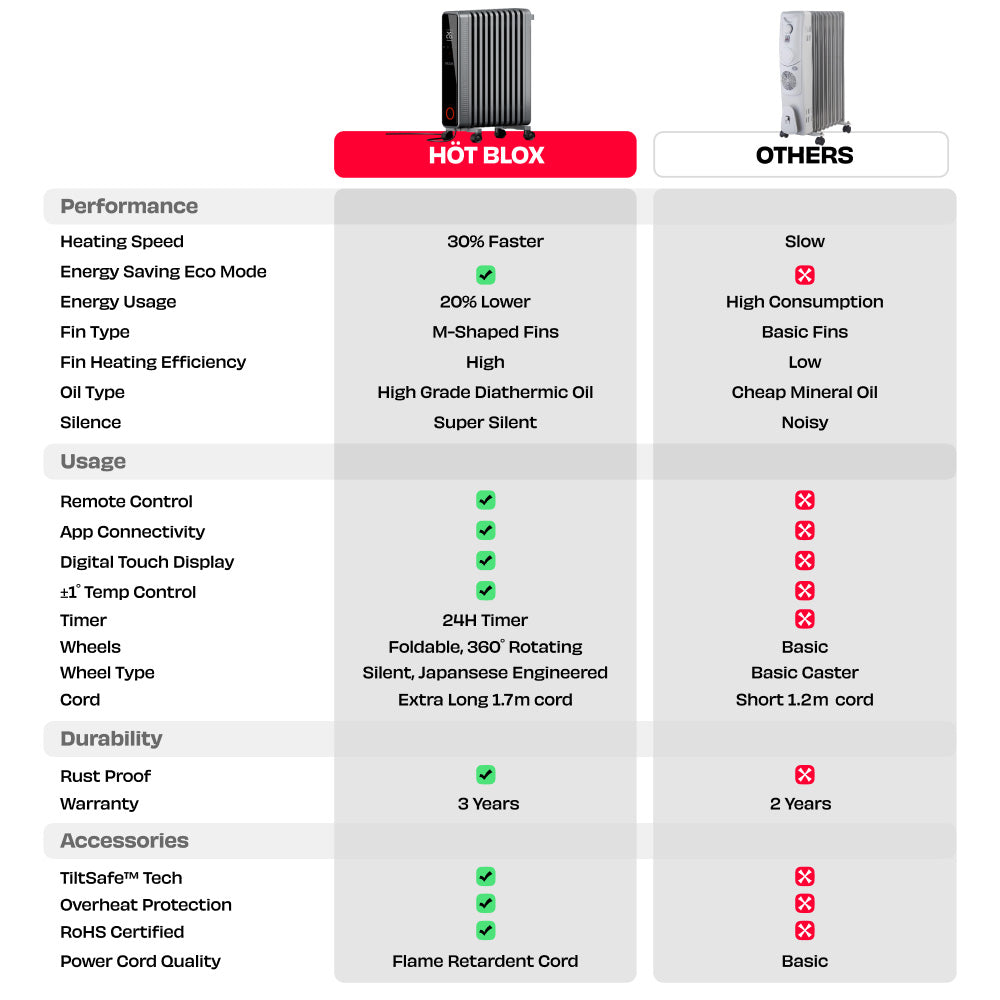 | | HÖT BLOX | OTHERS |
|---|---|---|
| **Performance** | | |
| Heating Speed | 30% Faster | Slow |
| Energy Saving Eco Mode | ✓ | ✗ |
| Energy Usage | 20% Lower | High Consumption |
| Fin Type | M-Shaped Fins | Basic Fins |
| Fin Heating Efficiency | High | Low |
| Oil Type | High Grade Diathermic Oil | Cheap Mineral Oil |
| Silence | Super Silent | Noisy |
| **Usage** | | |
| Remote Control | ✓ | ✗ |
| App Connectivity | ✓ | ✗ |
| Digital Touch Display | ✓ | ✗ |
| ±1° Temp Control | ✓ | ✗ |
| Timer | 24H Timer | ✗ |
| Wheels | Foldable, 360° Rotating | Basic |
| Wheel Type | Silent, Japansese Engineered | Basic Caster |
| Cord | Extra Long 1.7m cord | Short 1.2m cord |
| **Durability** | | |
| Rust Proof | ✓ | ✗ |
| Warranty | 3 Years | 2 Years |
| **Accessories** | | |
| TiltSafe™ Tech | ✓ | ✗ |
| Overheat Protection | ✓ | ✗ |
| RoHS Certified | ✓ | ✗ |
| Power Cord Quality | Flame Retardent Cord | Basic |